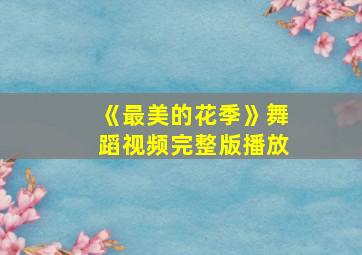 《最美的花季》舞蹈视频完整版播放